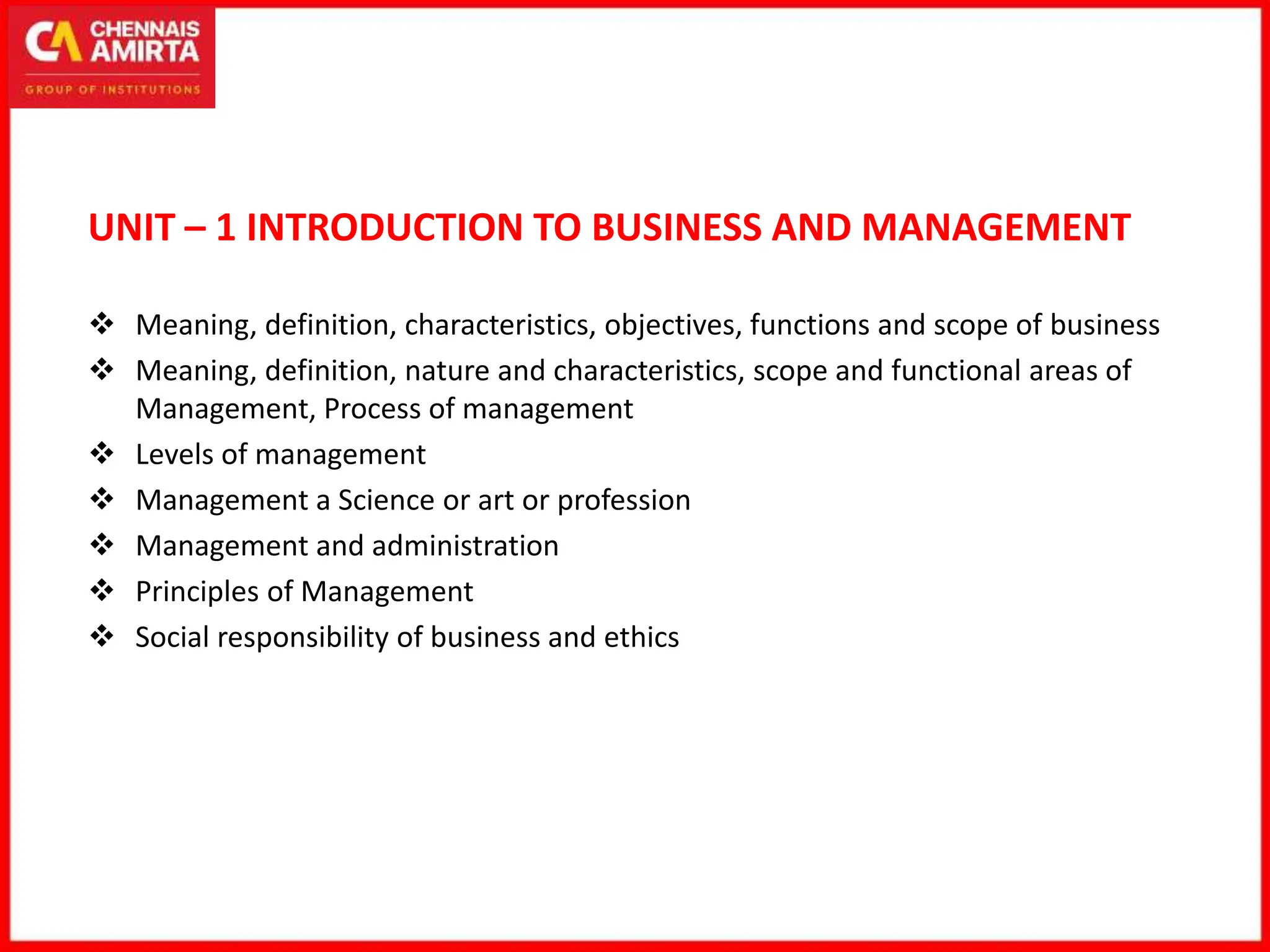 CA CHENNAIS AMIRTA
GROUP OF INSTITUTIONS

UNIT – 1 INTRODUCTION TO BUSINESS AND MANAGEMENT

❖ Meaning, definition, characteristics, objectives, functions and scope of business
❖ Meaning, definition, nature and characteristics, scope and functional areas of Management, Process of management
❖ Levels of management
❖ Management a Science or art or profession
❖ Management and administration
❖ Principles of Management
❖ Social responsibility of business and ethics